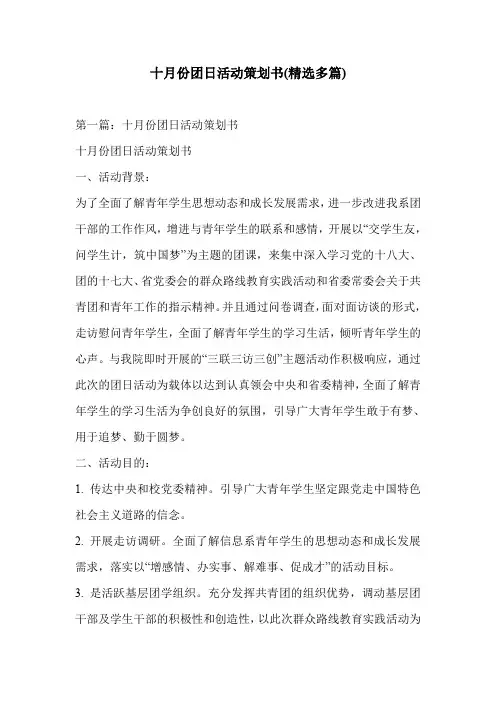 十月份团日活动策划书(精选多篇)

第一篇：十月份团日活动策划书

十月份团日活动策划书

一、活动背景：

为了全面了解青年学生思想动态和成长发展需求，进一步改进我系团干部的工作作风，增进与青年学生的联系和感情，开展以“交学生友，问学生计，筑中国梦”为主题的团课，来集中深入学习党的十八大、团的十七大、省党委会的群众路线教育实践活动和省委常委会关于共青团和青年工作的指示精神。并且通过问卷调查，面对面访谈的形式，走访慰问青年学生，全面了解青年学生的学习生活，倾听青年学生的心声。与我院即时开展的“三联三访三创”主题活动作积极响应，通过此次的团日活动为载体以达到认真领会中央和省委精神，全面了解青年学生的学习生活为争创良好的氛围，引导广大青年学生敢于有梦、用于追梦、勤于圆梦。

二、活动目的：

1. 传达中央和校党委精神。引导广大青年学生坚定跟党走中国特色社会主义道路的信念。

2. 开展走访调研。全面了解信息系青年学生的思想动态和成长发展需求，落实以“增感情、办实事、解难事、促成才”的活动目标。

3. 是活跃基层团学组织。充分发挥共青团的组织优势，调动基层团干部及学生干部的积极性和创造性，以此次群众路线教育实践活动为